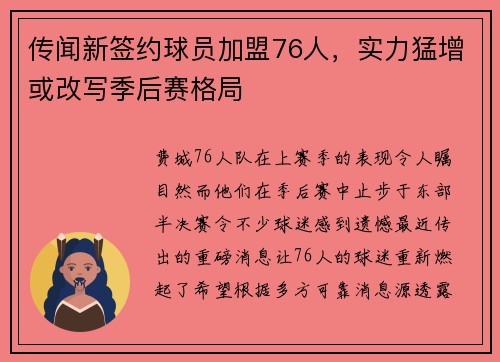 传闻新签约球员加盟76人，实力猛增或改写季后赛格局

费城76人队在上赛季的表现令人瞩目然而他们在季后赛中止步于东部半决赛令不少球迷感到遗憾最近传出的重磅消息让76人的球迷重新燃起了希望根据多方可靠消息源透露